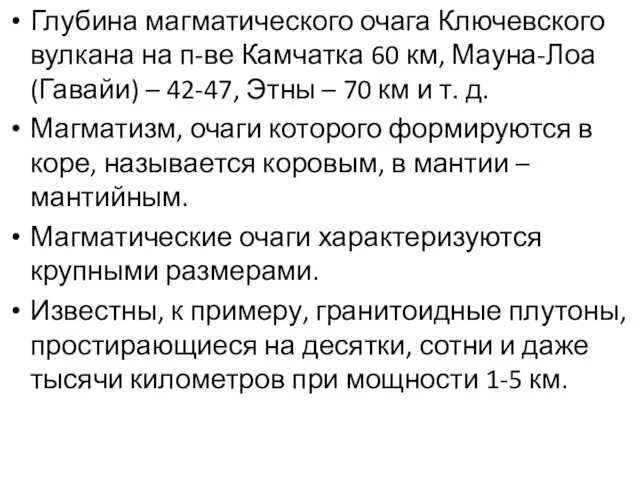 • Глубина магматического очага Ключевского вулкана на п-ве Камчатка 60 км, Мауна-Лоа (Гавайи) – 42-47, Этны – 70 км и т. д.

• Магматизм, очаги которого формируются в коре, называется коровым, в мантии – мантийным.

• Магматические очаги характеризуются крупными размерами.

• Известны, к примеру, гранитоидные плутоны, простирающиеся на десятки, сотни и даже тысячи километров при мощности 1-5 км.